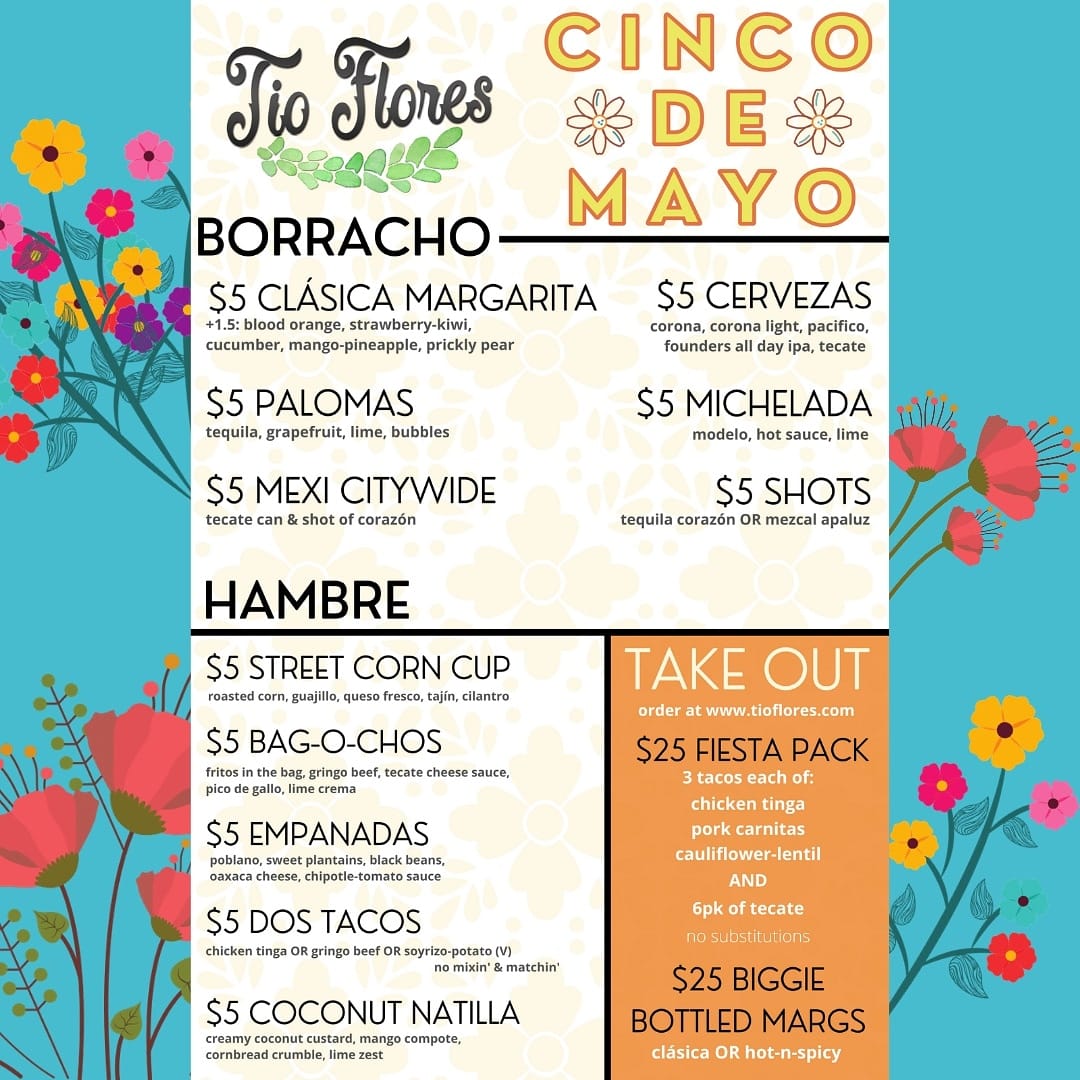 Tio Flores

CINCO DE MAYO

BORRACHO

$5 CLÁSICA MARGARITA
+1.5: blood orange, strawberry-kiwi, cucumber, mango-pineapple, prickly pear

$5 PALOMAS
tequila, grapefruit, lime, bubbles

$5 MEXI CITYWIDE
tecate can & shot of corazón

$5 CERVEZAS
corona, corona light, pacifico, founders all day ipa, tecate

$5 MICHELADA
modelo, hot sauce, lime

$5 SHOTS
tequila corazón OR mezcal apaluz

HAMBRE

$5 STREET CORN CUP
roasted corn, guajillo, queso fresco, tajín, cilantro

$5 BAG-O-CHOS
fritos in the bag, gringo beef, tecate cheese sauce, pico de gallo, lime crema

$5 EMPANADAS
poblano, sweet plantains, black beans, oaxaca cheese, chipotle-tomato sauce

$5 DOS TACOS
chicken tinga OR gringo beef OR soyrizo-potato (V)
no mixin' & matchin'

$5 COCONUT NATILLA
creamy coconut custard, mango compote, cornbread crumble, lime zest

TAKE OUT
order at www.tioflores.com

$25 FIESTA PACK
3 tacos each of:
chicken tinga
pork carnitas
cauliflower-lentil
AND
6pk of tecate
no substitutions

$25 BIGGIE BOTTLED MARGS
clásica OR hot-n-spicy